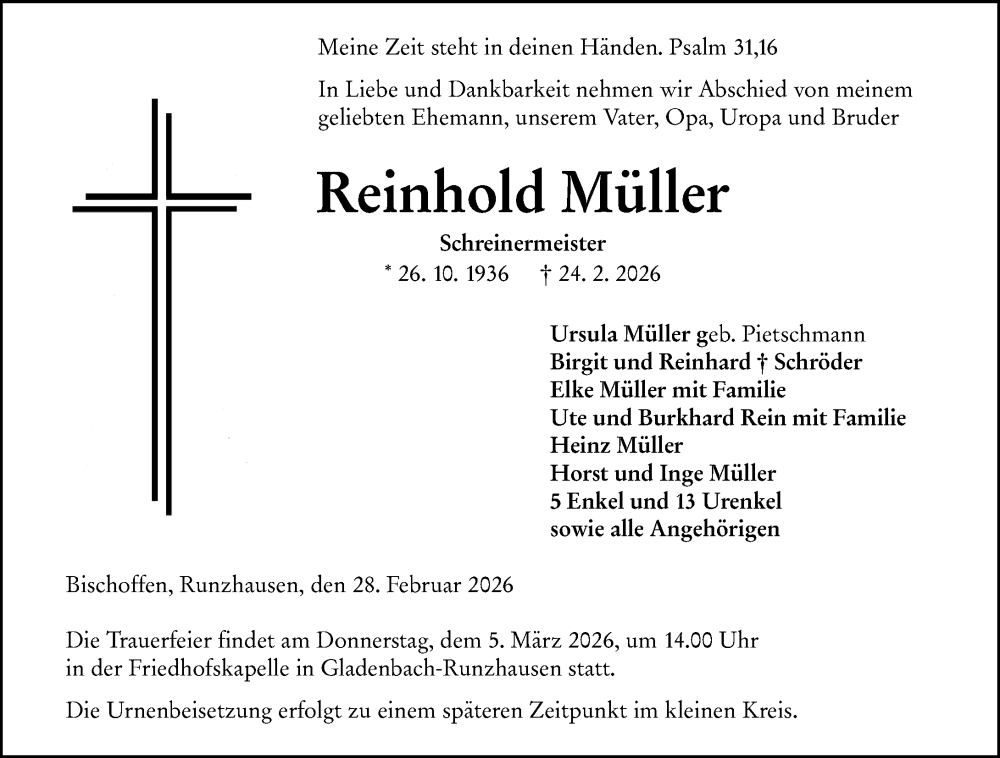 Meine Zeit steht in deinen Händen. Psalm 31,16

In Liebe und Dankbarkeit nehmen wir Abschied von meinem geliebten Ehemann, unserem Vater, Opa, Uropa und Bruder

Reinhold Müller

Schreinermeister

* 26. 10. 1936 † 24. 2. 2026

Ursula Müller geb. Pietschmann
Birgit und Reinhard † Schröder
Elke Müller mit Familie
Ute und Burkhard Rein mit Familie
Heinz Müller
Horst und Inge Müller
5 Enkel und 13 Urenkel
sowie alle Angehörigen

Bischoffen, Runzhausen, den 28. Februar 2026

Die Trauerfeier findet am Donnerstag, dem 5. März 2026, um 14.00 Uhr in der Friedhofskapelle in Gladenbach-Runzhausen statt.

Die Urnenbeisetzung erfolgt zu einem späteren Zeitpunkt im kleinen Kreis.